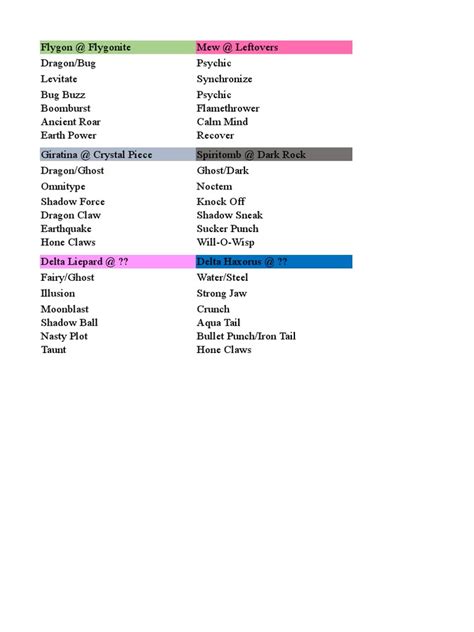 | Flygon @ Flygonite | Mew @ Leftovers |
|---|---|
| Dragon/Bug | Psychic |
| Levitate | Synchronize |
| Bug Buzz | Psychic |
| Boomburst | Flamethrower |
| Ancient Roar | Calm Mind |
| Earth Power | Recover |
| Giratina @ Crystal Piece | Spiritomb @ Dark Rock |
| Dragon/Ghost | Ghost/Dark |
| Omnitype | Noctem |
| Shadow Force | Knock Off |
| Dragon Claw | Shadow Sneak |
| Earthquake | Sucker Punch |
| Hone Claws | Will-O-Wisp |
| Delta Liepard @ ?? | Delta Haxorus @ ?? |
| Fairy/Ghost | Water/Steel |
| Illusion | Strong Jaw |
| Moonblast | Crunch |
| Shadow Ball | Aqua Tail |
| Nasty Plot | Bullet Punch/Iron Tail |
| Taunt | Hone Claws |